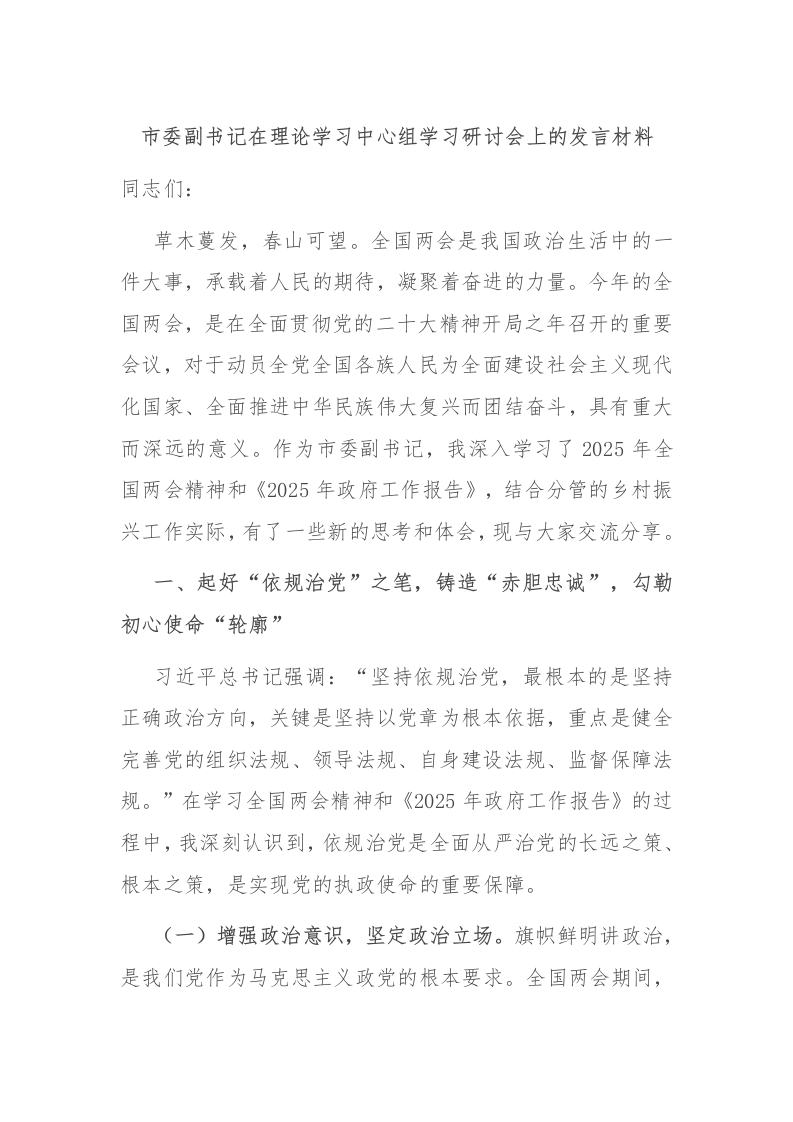 市委副书记在理论学习中心组学习研讨会上的发言材料

同志们：

草木蔓发，春山可望。全国两会是我国政治生活中的一件大事，承载着人民的期待，凝聚着奋进的力量。今年的全国两会，是在全面贯彻党的二十大精神开局之年召开的重要会议，对于动员全党全国各族人民为全面建设社会主义现代化国家、全面推进中华民族伟大复兴而团结奋斗，具有重大而深远的意义。作为市委副书记，我深入学习了2025年全国两会精神和《2025年政府工作报告》，结合分管的乡村振兴工作实际，有了一些新的思考和体会，现与大家交流分享。

一、起好“依规治党”之笔，铸造“赤胆忠诚”，勾勒初心使命“轮廓”

习近平总书记强调：“坚持依规治党，最根本的是坚持正确政治方向，关键是坚持以党章为根本依据，重点是健全完善党的组织法规、领导法规、自身建设法规、监督保障法规。”在学习全国两会精神和《2025年政府工作报告》的过程中，我深刻认识到，依规治党是全面从严治党的长远之策、根本之策，是实现党的执政使命的重要保障。

（一）增强政治意识，坚定政治立场。旗帜鲜明讲政治，是我们党作为马克思主义政党的根本要求。全国两会期间，